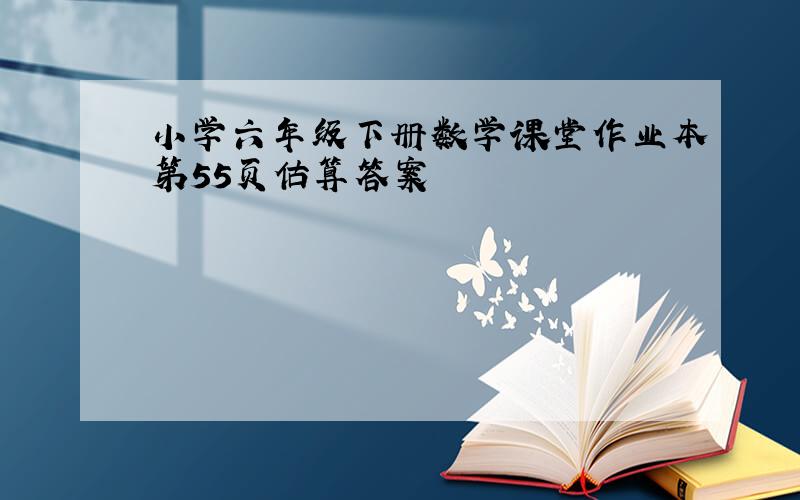 小学六年级下册数学课堂作业本第55页估算答案